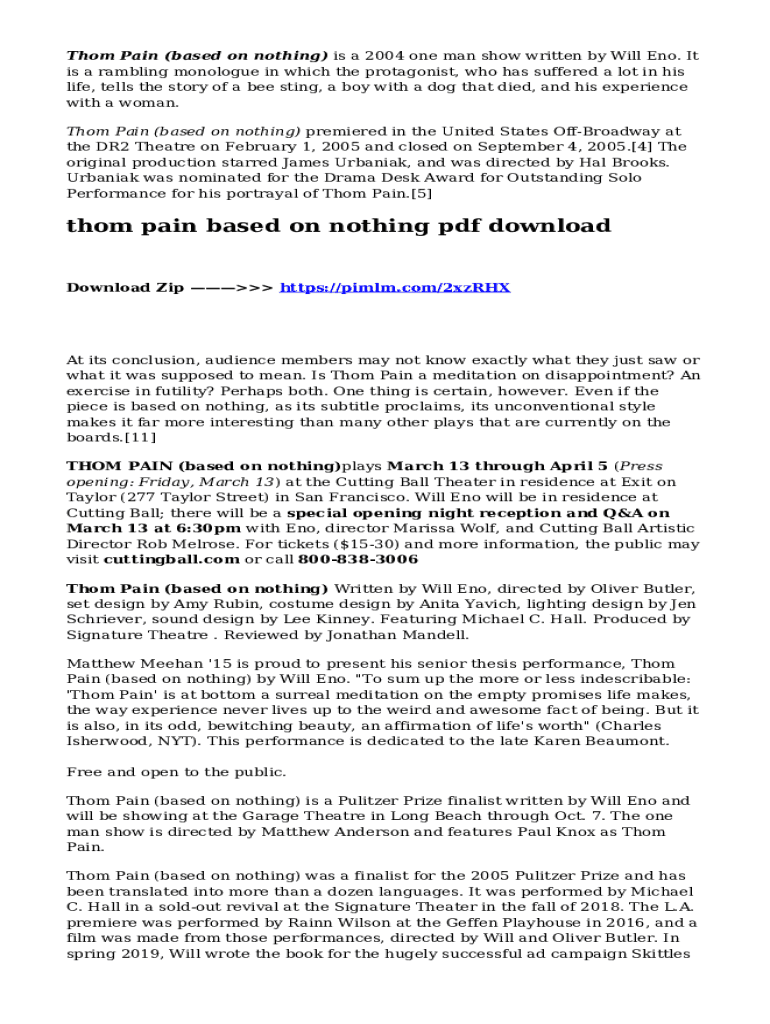 Thom Pain (based on nothing) is a 2004 one man show written by Will Eno. It is a rambling monologue in which the protagonist, who has suffered a lot in his life, tells the story of a bee sting, a boy with a dog that died, and his experience with a woman.

Thom Pain (based on nothing) premiered in the United States Off-Broadway at the DR2 Theatre on February 1, 2005 and closed on September 4, 2005.[4] The original production starred James Urbaniak, and was directed by Hal Brooks. Urbaniak was nominated for the Drama Desk Award for Outstanding Solo Performance for his portrayal of Thom Pain.[5]

thom pain based on nothing pdf download

Download Zip ———>>> https://pimlm.com/2xzRHX

At its conclusion, audience members may not know exactly what they just saw or what it was supposed to mean. Is Thom Pain a meditation on disappointment? An exercise in futility? Perhaps both. One thing is certain, however. Even if the piece is based on nothing, as its subtitle proclaims, its unconventional style makes it far more interesting than many other plays that are currently on the boards.[11]

THOM PAIN (based on nothing)plays March 13 through April 5 (Press opening: Friday, March 13) at the Cutting Ball Theater in residence at Exit on Taylor (277 Taylor Street) in San Francisco. Will Eno will be in residence at Cutting Ball; there will be a special opening night reception and Q&A on March 13 at 6:30pm with Eno, director Marissa Wolf, and Cutting Ball Artistic Director Rob Melrose. For tickets ($15-30) and more information, the public may visit cuttingball.com or call 800-838-3006

Thom Pain (based on nothing) Written by Will Eno, directed by Oliver Butler, set design by Amy Rubin, costume design by Anita Yavich, lighting design by Jen Schriever, sound design by Lee Kinney. Featuring Michael C. Hall. Produced by Signature Theatre . Reviewed by Jonathan Mandell.

Matthew Meehan '15 is proud to present his senior thesis performance, Thom Pain (based on nothing) by Will Eno. "To sum up the more or less indescribable: 'Thom Pain' is at bottom a surreal meditation on the empty promises life makes, the way experience never lives up to the weird and awesome fact of being. But it is also, in its odd, bewitching beauty, an affirmation of life's worth" (Charles Isherwood, NYT). This performance is dedicated to the late Karen Beaumont.

Free and open to the public.

Thom Pain (based on nothing) is a Pulitzer Prize finalist written by Will Eno and will be showing at the Garage Theatre in Long Beach through Oct. 7. The one man show is directed by Matthew Anderson and features Paul Knox as Thom Pain.

Thom Pain (based on nothing) was a finalist for the 2005 Pulitzer Prize and has been translated into more than a dozen languages. It was performed by Michael C. Hall in a sold-out revival at the Signature Theater in the fall of 2018. The L.A. premiere was performed by Rainn Wilson at the Geffen Playhouse in 2016, and a film was made from those performances, directed by Will and Oliver Butler. In spring 2019, Will wrote the book for the hugely successful ad campaign Skittles